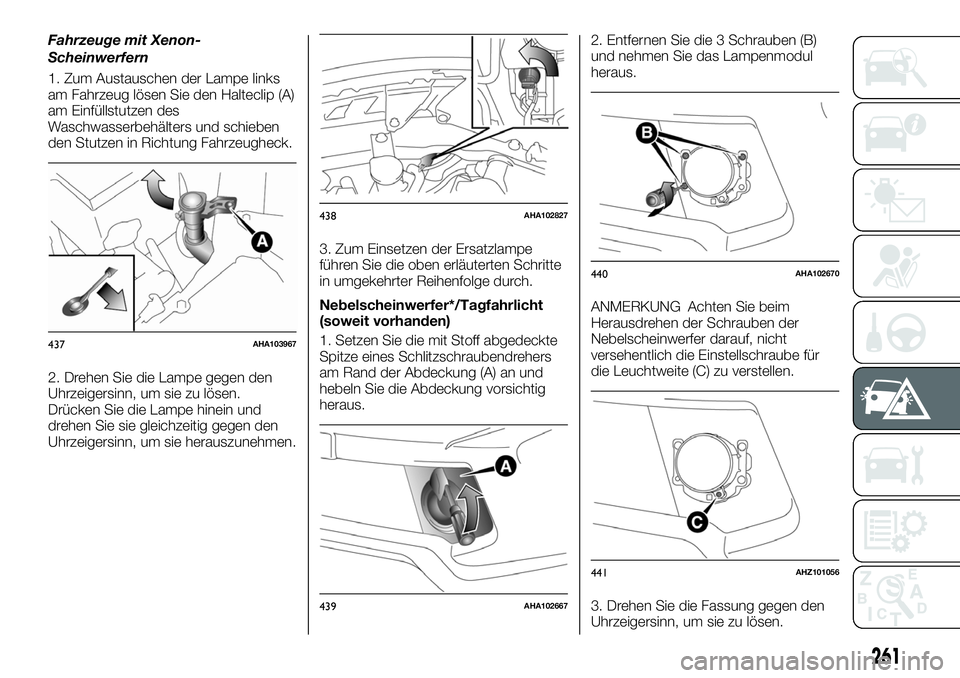 Fahrzeuge mit Xenon-Scheinwerfern

1. Zum Austauschen der Lampe links am Fahrzeug lösen Sie den Halteclip (A) am Einfüllstutzen des Waschwasserbehälters und schieben den Stutzen in Richtung Fahrzeugheck.

A

437 AHA103967

2. Drehen Sie die Lampe gegen den Uhrzeigersinn, um sie zu lösen. Drücken Sie die Lampe hinein und drehen Sie sie gleichzeitig gegen den Uhrzeigersinn, um sie herauszunehmen.

438 AHA102827

3. Zum Einsetzen der Ersatzlampe führen Sie die oben erläuterten Schritte in umgekehrter Reihenfolge durch.

Nebelscheinwerfer*/Tagfahrlicht (soweit vorhanden)

1. Setzen Sie die mit Stoff abgedeckte Spitze eines Schlitzschraubendrehers am Rand der Abdeckung (A) an und hebeln Sie die Abdeckung vorsichtig heraus.

A

439 AHA102667

2. Entfernen Sie die 3 Schrauben (B) und nehmen Sie das Lampenmodul heraus.

B

440 AHA102670

ANMERKUNG Achten Sie beim Herausdrehen der Schrauben der Nebelscheinwerfer darauf, nicht versehentlich die Einstellschraube für die Leuchtweite (C) zu verstellen.

C

441 AHZ101056

3. Drehen Sie die Fassung gegen den Uhrzeigersinn, um sie zu lösen.

261

carmanualsonline.info